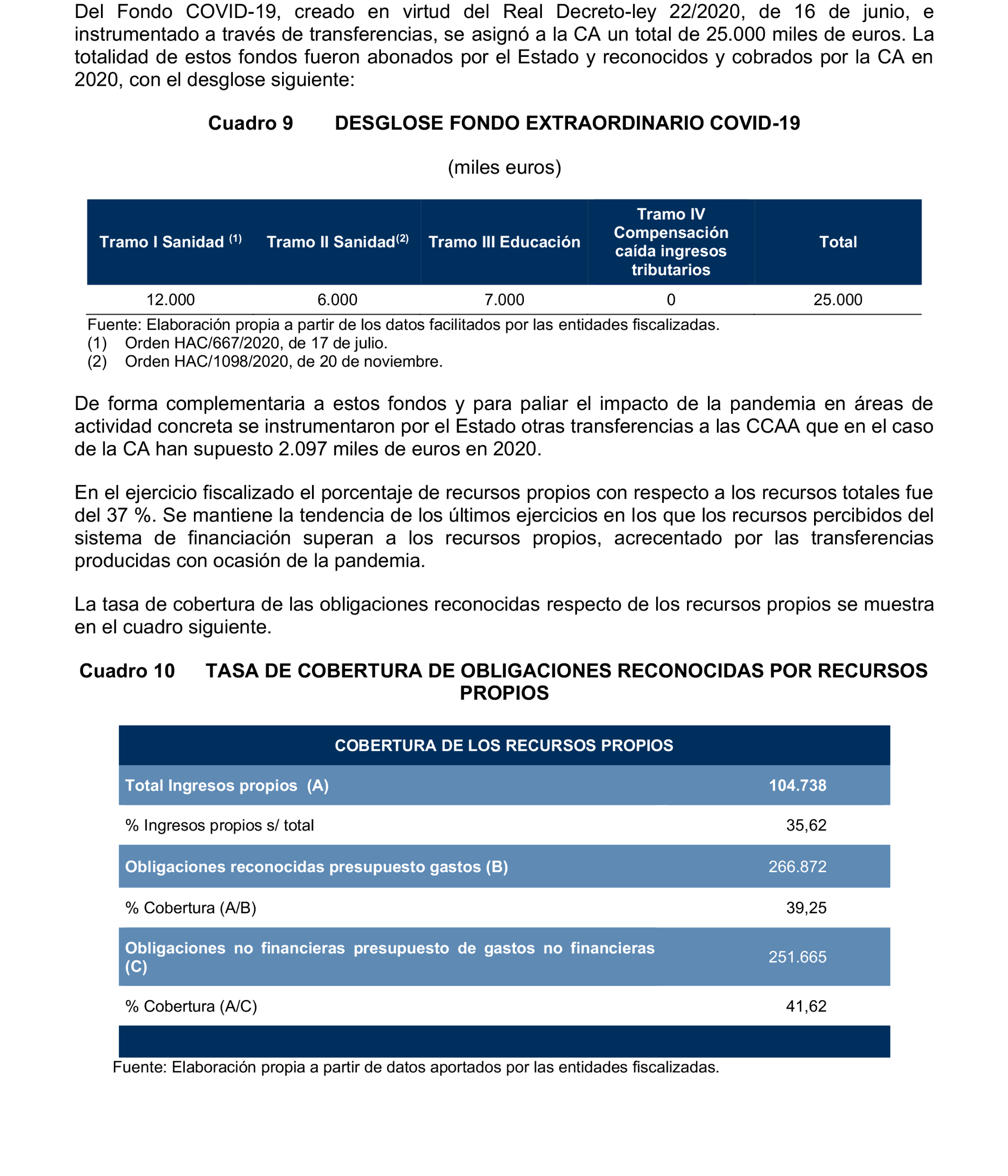 Del Fondo COVID-19, creado en virtud del Real Decreto-ley 22/2020, de 16 de junio, e instrumentado a través de transferencias, se asignó a la CA un total de 25.000 miles de euros. La totalidad de estos fondos fueron abonados por el Estado y reconocidos y cobrados por la CA en 2020, con el desglose siguiente:

Cuadro 9 DESGLOSE FONDO EXTRAORDINARIO COVID-19

(miles euros)

| Tramo I Sanidad $^{(1)}$ | Tramo II Sanidad$^{(2)}$ | Tramo III Educación | Tramo IV Compensación caída ingresos tributarios | Total |
|---|---|---|---|---|
| 12.000 | 6.000 | 7.000 | 0 | 25.000 |

Fuente: Elaboración propia a partir de los datos facilitados por las entidades fiscalizadas.
(1) Orden HAC/667/2020, de 17 de julio.
(2) Orden HAC/1098/2020, de 20 de noviembre.

De forma complementaria a estos fondos y para paliar el impacto de la pandemia en áreas de actividad concreta se instrumentaron por el Estado otras transferencias a las CCAA que en el caso de la CA han supuesto 2.097 miles de euros en 2020.

En el ejercicio fiscalizado el porcentaje de recursos propios con respecto a los recursos totales fue del 37 %. Se mantiene la tendencia de los últimos ejercicios en los que los recursos percibidos del sistema de financiación superan a los recursos propios, acrecentado por las transferencias producidas con ocasión de la pandemia.

La tasa de cobertura de las obligaciones reconocidas respecto de los recursos propios se muestra en el cuadro siguiente.

Cuadro 10 TASA DE COBERTURA DE OBLIGACIONES RECONOCIDAS POR RECURSOS PROPIOS

| COBERTURA DE LOS RECURSOS PROPIOS | |
|---|---|
| Total Ingresos propios (A) | 104.738 |
| % Ingresos propios s/ total | 35,62 |
| Obligaciones reconocidas presupuesto gastos (B) | 266.872 |
| % Cobertura (A/B) | 39,25 |
| Obligaciones no financieras presupuesto de gastos no financieras (C) | 251.665 |
| % Cobertura (A/C) | 41,62 |

Fuente: Elaboración propia a partir de datos aportados por las entidades fiscalizadas.